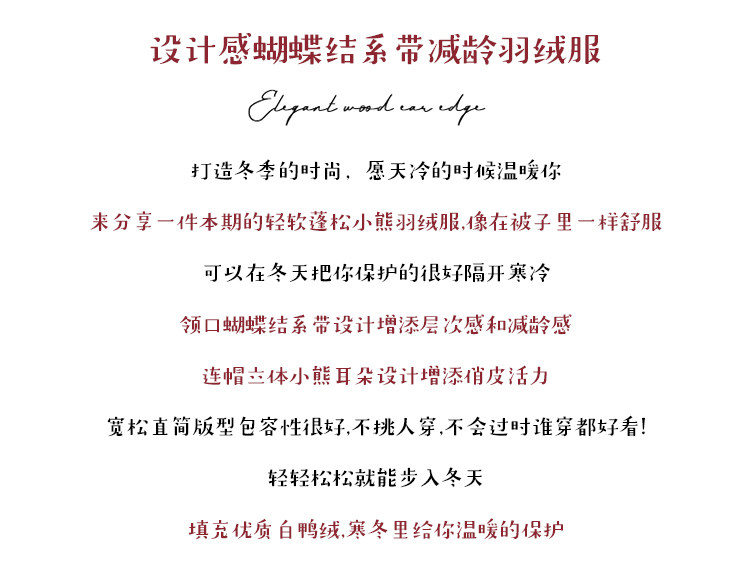 设计感蝴蝶结系带减龄羽绒服

Elegant wood ear edge

打造冬季的时尚，愿天冷的时候温暖你

来分享一件本期的轻软蓬松小熊羽绒服,像在被子里一样舒服

可以在冬天把你保护的很好隔开寒冷

领口蝴蝶结系带设计增添层次感和减龄感

连帽立体小熊耳朵设计增添俏皮活力

宽松直筒版型包容性很好,不挑人穿,不会过时谁穿都好看!

轻轻松松就能步入冬天

填充优质白鸭绒,寒冬里给你温暖的保护